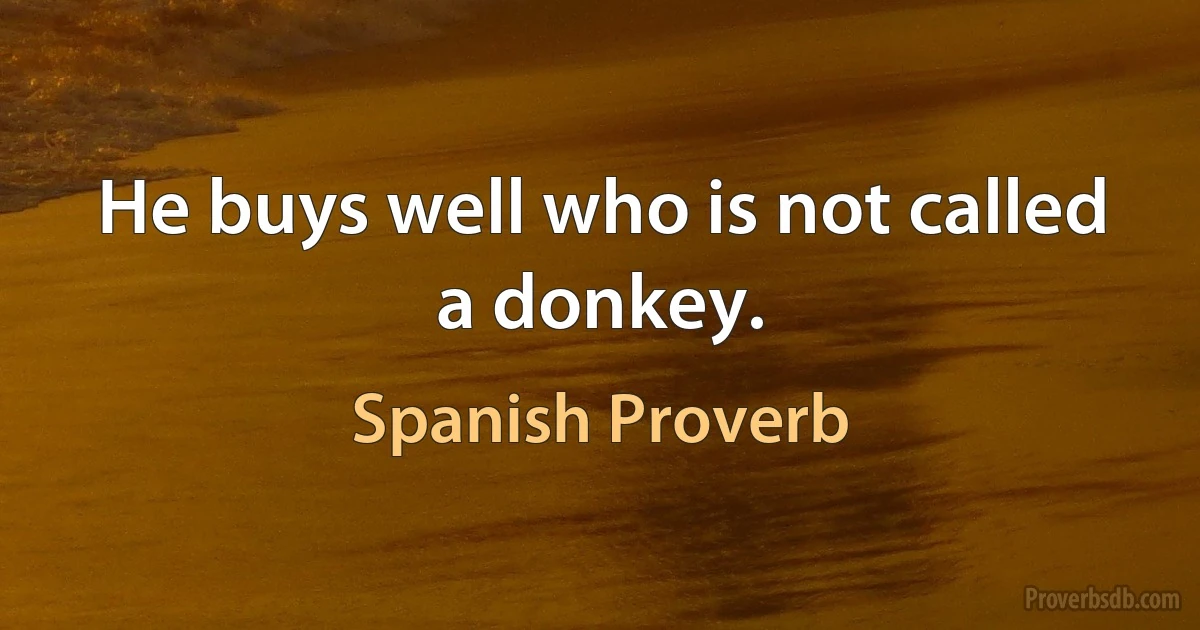 He buys well who is not called a donkey.

Spanish Proverb

Proverbsdb.com